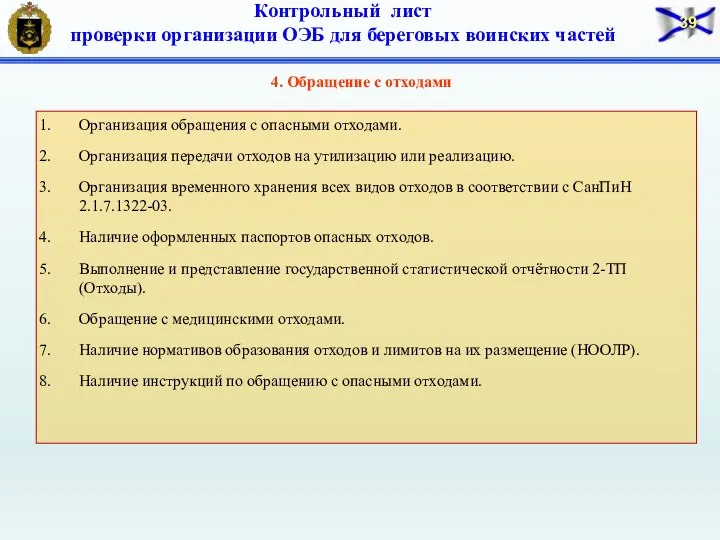 Контрольный лист
проверки организации ОЭБ для береговых воинских частей

39

4. Обращение с отходами

1. Организация обращения с опасными отходами.

2. Организация передачи отходов на утилизацию или реализацию.

3. Организация временного хранения всех видов отходов в соответствии с СанПиН 2.1.7.1322-03.

4. Наличие оформленных паспортов опасных отходов.

5. Выполнение и представление государственной статистической отчётности 2-ТП (Отходы).

6. Обращение с медицинскими отходами.

7. Наличие нормативов образования отходов и лимитов на их размещение (НООЛР).

8. Наличие инструкций по обращению с опасными отходами.